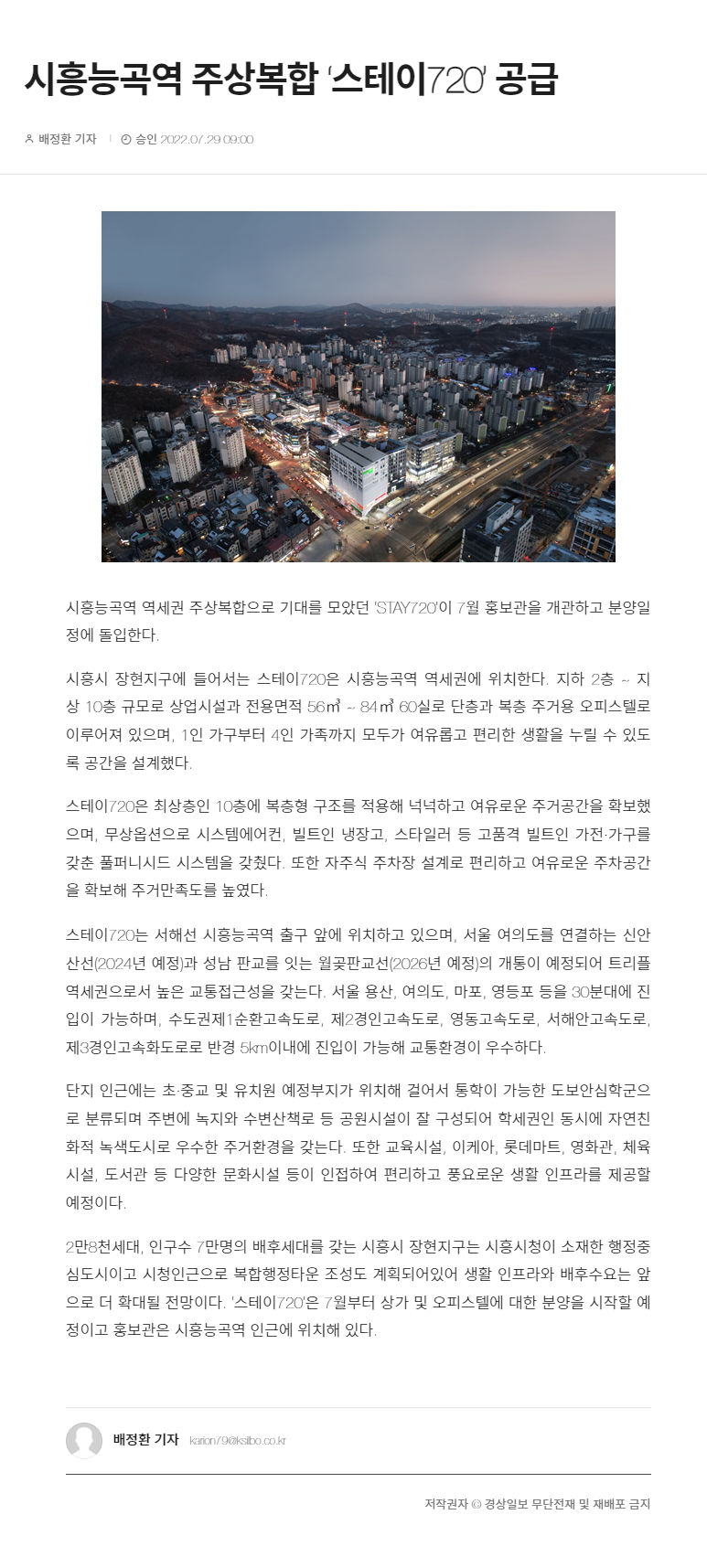 시흥능곡역 주상복합 '스테이720' 공급

배정환 기자 | 승인 2022.07.29 09:00

시흥능곡역 역세권 주상복합으로 기대를 모았던 'STAY720'이 7월 홍보관을 개관하고 분양일정에 돌입한다.

시흥시 장현지구에 들어서는 스테이720은 시흥능곡역 역세권에 위치한다. 지하 2층 ~ 지상 10층 규모로 상업시설과 전용면적 56㎡ ~ 84㎡ 60실로 단층과 복층 주거용 오피스텔로 이루어져 있으며, 1인 가구부터 4인 가족까지 모두가 여유롭고 편리한 생활을 누릴 수 있도록 공간을 설계했다.

스테이720은 최상층인 10층에 복층형 구조를 적용해 넉넉하고 여유로운 주거공간을 확보했으며, 무상옵션으로 시스템에어컨, 빌트인 냉장고, 스타일러 등 고품격 빌트인 가전·가구를 갖춘 풀퍼니시드 시스템을 갖췄다. 또한 자주식 주차장 설계로 편리하고 여유로운 주차공간을 확보해 주거만족도를 높였다.

스테이720는 서해선 시흥능곡역 출구 앞에 위치하고 있으며, 서울 여의도를 연결하는 신안산선(2024년 예정)과 성남 판교를 잇는 월곶판교선(2026년 예정)의 개통이 예정되어 트리플 역세권으로서 높은 교통접근성을 갖는다. 서울 용산, 여의도, 마포, 영등포 등을 30분대에 진입이 가능하며, 수도권제1순환고속도로, 제2경인고속도로, 영동고속도로, 서해안고속도로, 제3경인고속화도로로 반경 5km이내에 진입이 가능해 교통환경이 우수하다.

단지 인근에는 초·중교 및 유치원 예정부지가 위치해 걸어서 통학이 가능한 도보안심학군으로 분류되며 주변에 녹지와 수변산책로 등 공원시설이 잘 구성되어 학세권인 동시에 자연친화적 녹색도시로 우수한 주거환경을 갖는다. 또한 교육시설, 이케아, 롯데마트, 영화관, 체육시설, 도서관 등 다양한 문화시설 등이 인접하여 편리하고 풍요로운 생활 인프라를 제공할 예정이다.

2만8천세대, 인구수 7만명의 배후세대를 갖는 시흥시 장현지구는 시흥시청이 소재한 행정중심도시이고 시청인근으로 복합행정타운 조성도 계획되어있어 생활 인프라와 배후수요는 앞으로 더 확대될 전망이다. '스테이720'은 7월부터 상가 및 오피스텔에 대한 분양을 시작할 예정이고 홍보관은 시흥능곡역 인근에 위치해 있다.

배정환 기자 karion79@ksilbo.co.kr

저작권자 © 경상일보 무단전재 및 재배포 금지